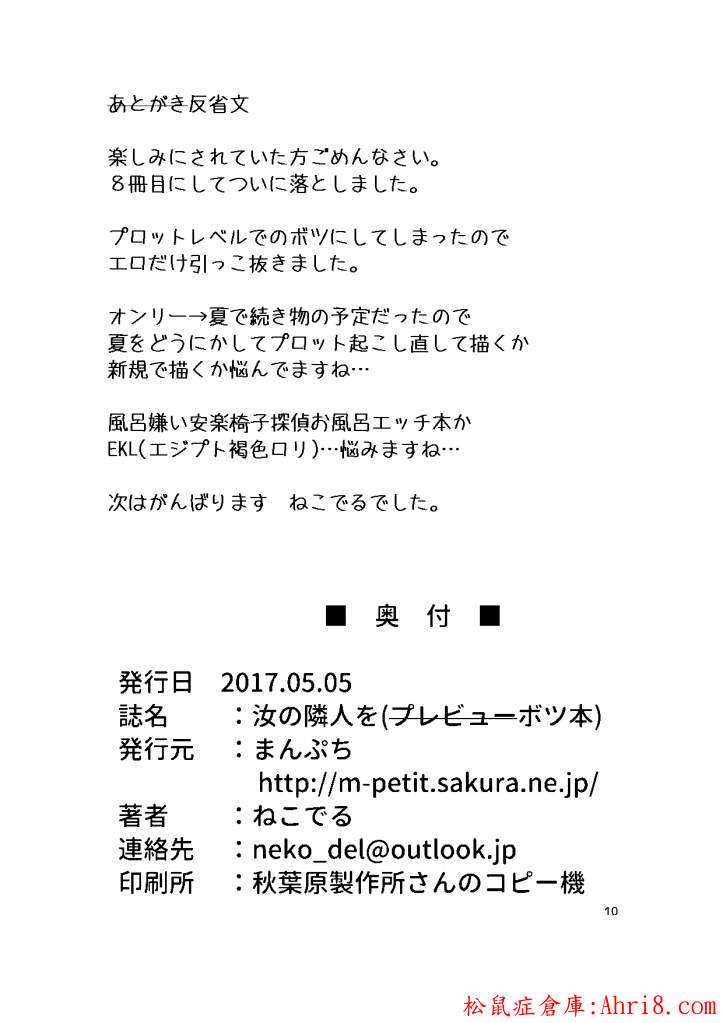 あとがき反省文

楽しみにされていた方ごめんなさい。
８冊目にしてついに落としました。

プロットレベルでのボツにしてしまったので
エロだけ引っこ抜きました。

オンリー→夏で続き物の予定だったので
夏をどうにかしてプロット起こし直して描くか
新規で描くか悩んでますね…

風呂嫌い安楽椅子探偵お風呂エッチ本か
EKL(エジプト褐色ロリ)…悩みますね…

次はがんばります　ねこでるでした。

■ 奥 付 ■

発行日　2017.05.05
誌名　：汝の隣人を(プレビューボツ本)
発行元　：まんぷち
http://m-petit.sakura.ne.jp/
著者　：ねこでる
連絡先　：neko_del@outlook.jp
印刷所　：秋葉原製作所さんのコピー機

10

松鼠症倉庫:Ahri8.com